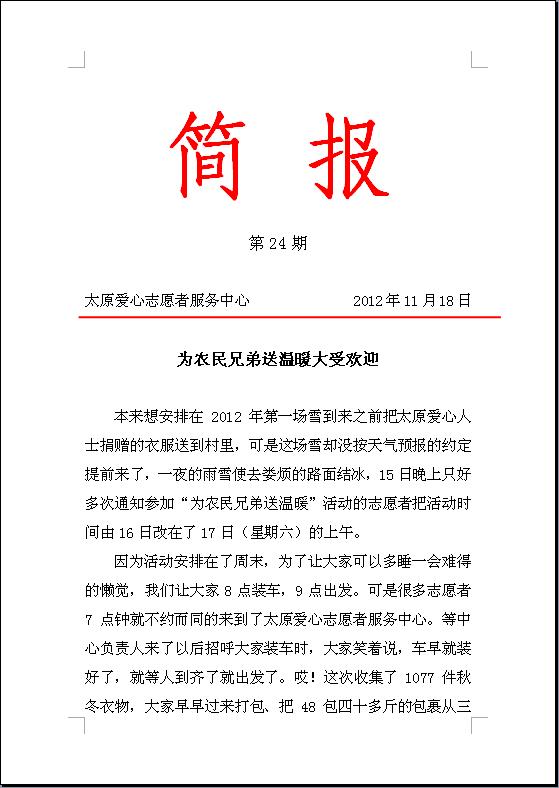 简 报

第 24 期

太原爱心志愿者服务中心　　2012 年 11 月 18 日

为农民兄弟送温暖大受欢迎

本来想安排在 2012 年第一场雪到来之前把太原爱心人士捐赠的衣服送到村里，可是这场雪却没按天气预报的约定提前来了，一夜的雨雪使去娄烦的路面结冰，15 日晚上只好多次通知参加“为农民兄弟送温暖”活动的志愿者把活动时间由 16 日改在了 17 日（星期六）的上午。

因为活动安排在了周末，为了让大家可以多睡一会难得的懒觉，我们让大家 8 点装车，9 点出发。可是很多志愿者 7 点钟就不约而同的来到了太原爱心志愿者服务中心。等中心负责人来了以后招呼大家装车时，大家笑着说，车早就装好了，就等人到齐了就出发了。哎！这次收集了 1077 件秋冬衣物，大家早早过来打包、把 48 包四十多斤的包裹从三